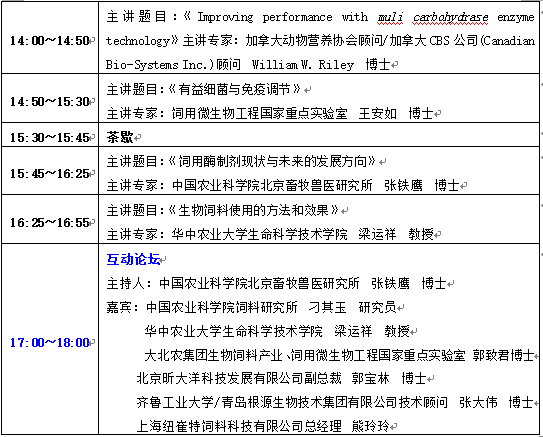 | | |
|---|---|
| 14:00～14:50 | 主讲题目：《 Improving performance with muli carbohydrase enzyme technology》主讲专家：加拿大动物营养协会顾问/加拿大 CBS 公司(Canadian Bio-Systems Inc.)顾问 William W. Riley 博士 |
| 14:50～15:30 | 主讲题目：《有益细菌与免疫调节》<br>主讲专家：饲用微生物工程国家重点实验室 王安如 博士 |
| 15:30～15:45 | 茶歇 |
| 15:45～16:25 | 主讲题目：《饲用酶制剂现状与未来的发展方向》<br>主讲专家：中国农业科学院北京畜牧兽医研究所 张铁鹰 博士 |
| 16:25～16:55 | 主讲题目：《生物饲料使用的方法和效果》<br>主讲专家：华中农业大学生命科学技术学院 梁运祥 教授 |
| 17:00～18:00 | 互动论坛<br>主持人：中国农业科学院北京畜牧兽医研究所 张铁鹰 博士<br>嘉宾：中国农业科学院饲料研究所 刁其玉 研究员<br>华中农业大学生命科学技术学院 梁运祥 教授<br>大北农集团生物饲料产业、饲用微生物工程国家重点实验室 郭致君博士<br>北京昕大洋科技发展有限公司副总裁 郭宝林 博士<br>齐鲁工业大学/青岛根源生物技术集团有限公司技术顾问 张大伟 博士<br>上海纽雀特饲料科技有限公司总经理 熊玲玲 |